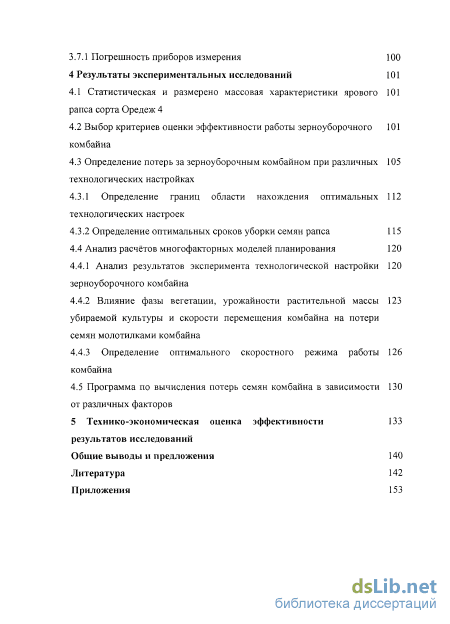 3.7.1 Погрешность приборов измерения 100

4 Результаты экспериментальных исследований 101

4.1 Статистическая и размерено массовая характеристики ярового рапса сорта Оредеж 4 101

4.2 Выбор критериев оценки эффективности работы зерноуборочного комбайна 101

4.3 Определение потерь за зерноуборочным комбайном при различных технологических настройках 105

4.3.1 Определение границ области нахождения оптимальных технологических настроек 112

4.3.2 Определение оптимальных сроков уборки семян рапса 115

4.4 Анализ расчётов многофакторных моделей планирования 120

4.4.1 Анализ результатов эксперимента технологической настройки зерноуборочного комбайна 120

4.4.2 Влияние фазы вегетации, урожайности растительной массы убираемой культуры и скорости перемещения комбайна на потери семян молотилками комбайна 123

4.4.3 Определение оптимального скоростного режима работы комбайна 126

4.5 Программа по вычисления потерь семян комбайна в зависимости от различных факторов 130

5 Технико-экономическая оценка эффективности результатов исследований 133

Общие выводы и предложения 140

Литература 142

Приложения 153

dsLib.net
библиотека диссертаций